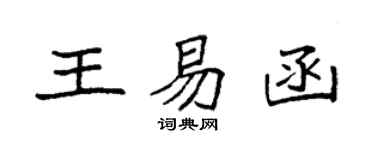 王易函

词典网